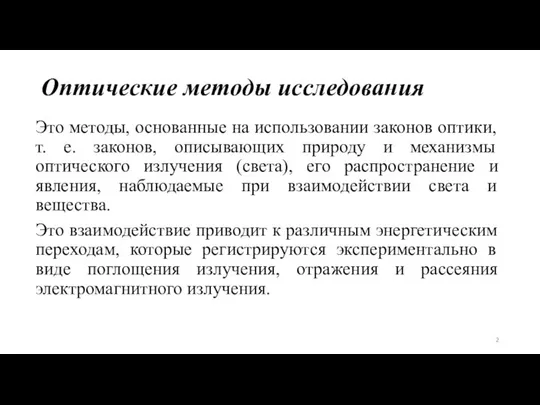 Оптические методы исследования

Это методы, основанные на использовании законов оптики, т. е. законов, описывающих природу и механизмы оптического излучения (света), его распространение и явления, наблюдаемые при взаимодействии света и вещества.

Это взаимодействие приводит к различным энергетическим переходам, которые регистрируются экспериментально в виде поглощения излучения, отражения и рассеяния электромагнитного излучения.

2